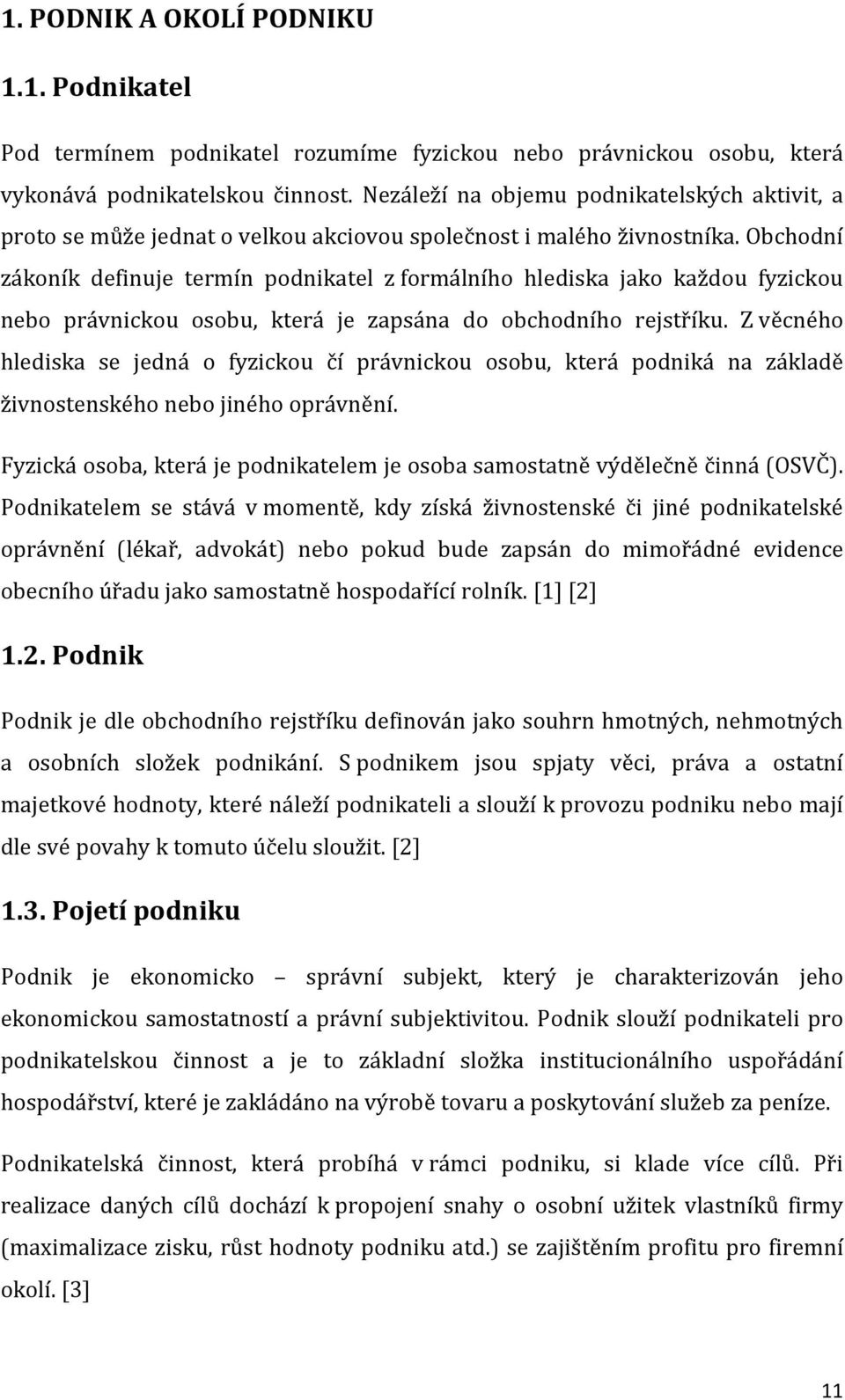 1. PODNIK A OKOLÍ PODNIKU

1.1. Podnikatel

Pod termínem podnikatel rozumíme fyzickou nebo právnickou osobu, která vykonává podnikatelskou činnost. Nezáleží na objemu podnikatelských aktivit, a proto se může jednat o velkou akciovou společnost i malého živnostníka. Obchodní zákoník definuje termín podnikatel z formálního hlediska jako každou fyzickou nebo právnickou osobu, která je zapsána do obchodního rejstříku. Z věcného hlediska se jedná o fyzickou čí právnickou osobu, která podniká na základě živnostenského nebo jiného oprávnění.

Fyzická osoba, která je podnikatelem je osoba samostatně výdělečně činná (OSVČ). Podnikatelem se stává v momentě, kdy získá živnostenské či jiné podnikatelské oprávnění (lékař, advokát) nebo pokud bude zapsán do mimořádné evidence obecního úřadu jako samostatně hospodařící rolník. [1] [2]

1.2. Podnik

Podnik je dle obchodního rejstříku definován jako souhrn hmotných, nehmotných a osobních složek podnikání. S podnikem jsou spjaty věci, práva a ostatní majetkové hodnoty, které náleží podnikateli a slouží k provozu podniku nebo mají dle své povahy k tomuto účelu sloužit. [2]

1.3. Pojetí podniku

Podnik je ekonomicko – správní subjekt, který je charakterizován jeho ekonomickou samostatností a právní subjektivitou. Podnik slouží podnikateli pro podnikatelskou činnost a je to základní složka institucionálního uspořádání hospodářství, které je zakládáno na výrobě tovaru a poskytování služeb za peníze.

Podnikatelská činnost, která probíhá v rámci podniku, si klade více cílů. Při realizace daných cílů dochází k propojení snahy o osobní užitek vlastníků firmy (maximalizace zisku, růst hodnoty podniku atd.) se zajištěním profitu pro firemní okolí. [3]

11